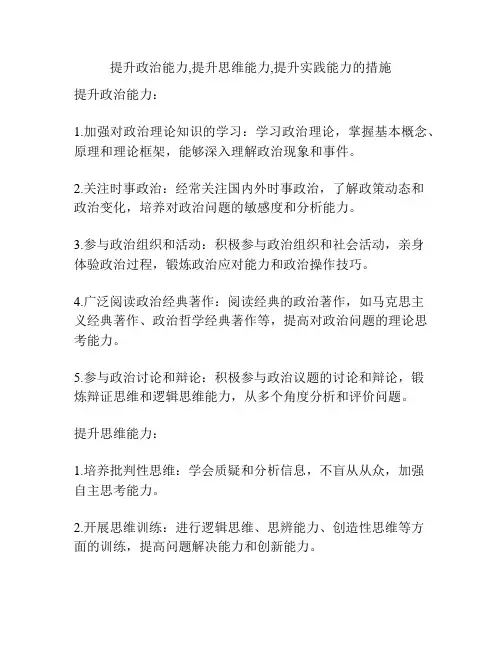 提升政治能力,提升思维能力,提升实践能力的措施

提升政治能力：

1.加强对政治理论知识的学习：学习政治理论，掌握基本概念、原理和理论框架，能够深入理解政治现象和事件。

2.关注时事政治：经常关注国内外时事政治，了解政策动态和政治变化，培养对政治问题的敏感度和分析能力。

3.参与政治组织和活动：积极参与政治组织和社会活动，亲身体验政治过程，锻炼政治应对能力和政治操作技巧。

4.广泛阅读政治经典著作：阅读经典的政治著作，如马克思主义经典著作、政治哲学经典著作等，提高对政治问题的理论思考能力。

5.参与政治讨论和辩论：积极参与政治议题的讨论和辩论，锻炼辩证思维和逻辑思维能力，从多个角度分析和评价问题。

提升思维能力：

1.培养批判性思维：学会质疑和分析信息，不盲从从众，加强自主思考能力。

2.开展思维训练：进行逻辑思维、思辨能力、创造性思维等方面的训练，提高问题解决能力和创新能力。